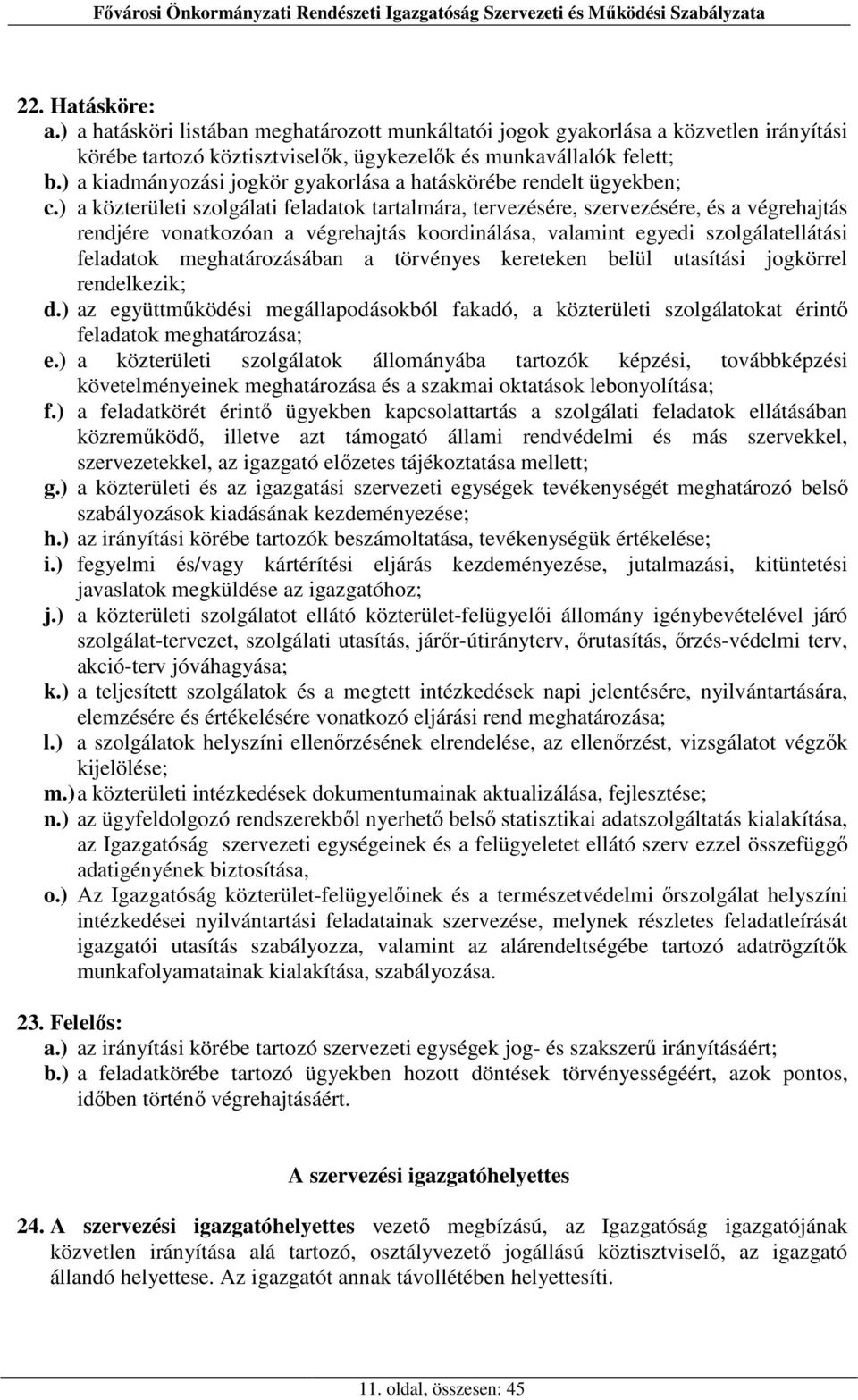 Fővárosi Önkormányzati Rendészeti Igazgatóság Szervezeti és Működési Szabályzata

22. Hatásköre:
a.) a hatásköri listában meghatározott munkáltatói jogok gyakorlása a közvetlen irányítási körébe tartozó köztisztviselők, ügykezelők és munkavállalók felett;
b.) a kiadmányozási jogkör gyakorlása a hatáskörébe rendelt ügyekben;
c.) a közterületi szolgálati feladatok tartalmára, tervezésére, szervezésére, és a végrehajtás rendjére vonatkozóan a végrehajtás koordinálása, valamint egyedi szolgálatellátási feladatok meghatározásában a törvényes kereteken belül utasítási jogkörrel rendelkezik;
d.) az együttműködési megállapodásokból fakadó, a közterületi szolgálatokat érintő feladatok meghatározása;
e.) a közterületi szolgálatok állományába tartozók képzési, továbbképzési követelményeinek meghatározása és a szakmai oktatások lebonyolítása;
f.) a feladatkörét érintő ügyekben kapcsolattartás a szolgálati feladatok ellátásában közreműködő, illetve azt támogató állami rendvédelmi és más szervekkel, szervezetekkel, az igazgató előzetes tájékoztatása mellett;
g.) a közterületi és az igazgatási szervezeti egységek tevékenységét meghatározó belső szabályozások kiadásának kezdeményezése;
h.) az irányítási körébe tartozók beszámoltatása, tevékenységük értékelése;
i.) fegyelmi és/vagy kártérítési eljárás kezdeményezése, jutalmazási, kitüntetési javaslatok megküldése az igazgatóhoz;
j.) a közterületi szolgálatot ellátó közterület-felügyelői állomány igénybevételével járó szolgálat-tervezet, szolgálati utasítás, járőr-útirányterv, őrutasítás, őrzés-védelmi terv, akció-terv jóváhagyása;
k.) a teljesített szolgálatok és a megtett intézkedések napi jelentésére, nyilvántartására, elemzésére és értékelésére vonatkozó eljárási rend meghatározása;
l.) a szolgálatok helyszíni ellenőrzésének elrendelése, az ellenőrzést, vizsgálatot végzők kijelölése;
m.) a közterületi intézkedések dokumentumainak aktualizálása, fejlesztése;
n.) az ügyfeldolgozó rendszerekből nyerhető belső statisztikai adatszolgáltatás kialakítása, az Igazgatóság szervezeti egységeinek és a felügyeletet ellátó szerv ezzel összefüggő adatigényének biztosítása,
o.) Az Igazgatóság közterület-felügyelőinek és a természetvédelmi őrszolgálat helyszíni intézkedései nyilvántartási feladatainak szervezése, melynek részletes feladatleírását igazgatói utasítás szabályozza, valamint az alárendeltségébe tartozó adatrögzítők munkafolyamatainak kialakítása, szabályozása.

23. Felelős:
a.) az irányítási körébe tartozó szervezeti egységek jog- és szakszerű irányításáért;
b.) a feladatkörébe tartozó ügyekben hozott döntések törvényességéért, azok pontos, időben történő végrehajtásáért.

A szervezési igazgatóhelyettes

24. A szervezési igazgatóhelyettes vezető megbízású, az Igazgatóság igazgatójának közvetlen irányítása alá tartozó, osztályvezető jogállású köztisztviselő, az igazgató állandó helyettese. Az igazgatót annak távollétében helyettesíti.

11. oldal, összesen: 45